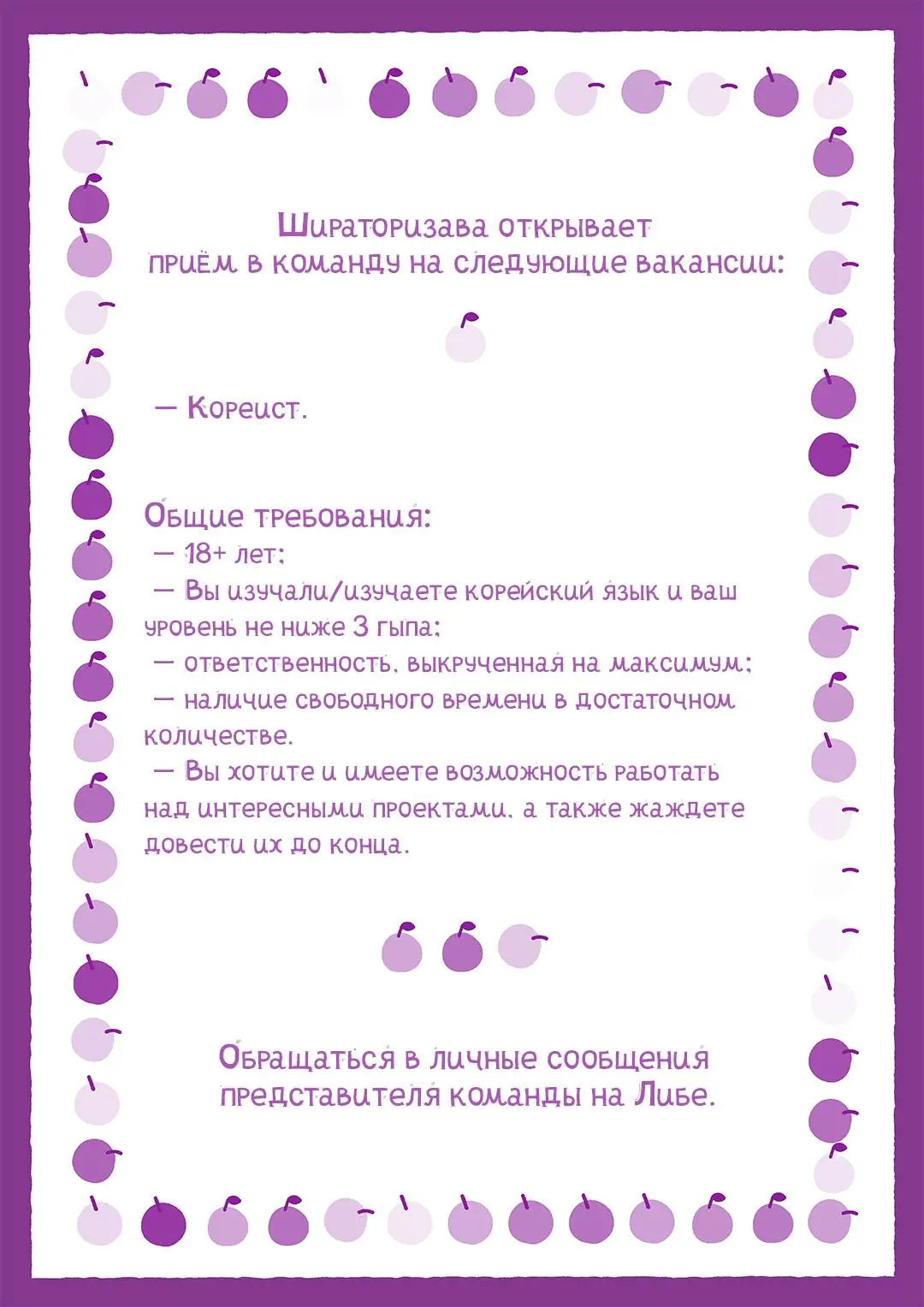 Шираторизава открывает
приём в команду на следующие вакансии:

— Кореист.

Общие требования:
— 18+ лет;
— Вы изучали/изучаете корейский язык и ваш уровень не ниже 3 гыпа;
— ответственность, выкрученная на максимум;
— наличие свободного времени в достаточном количестве.
— Вы хотите и имеете возможность работать над интересными проектами, а также жаждете довести их до конца.

Обращаться в личные сообщения
представителя команды на Либе.